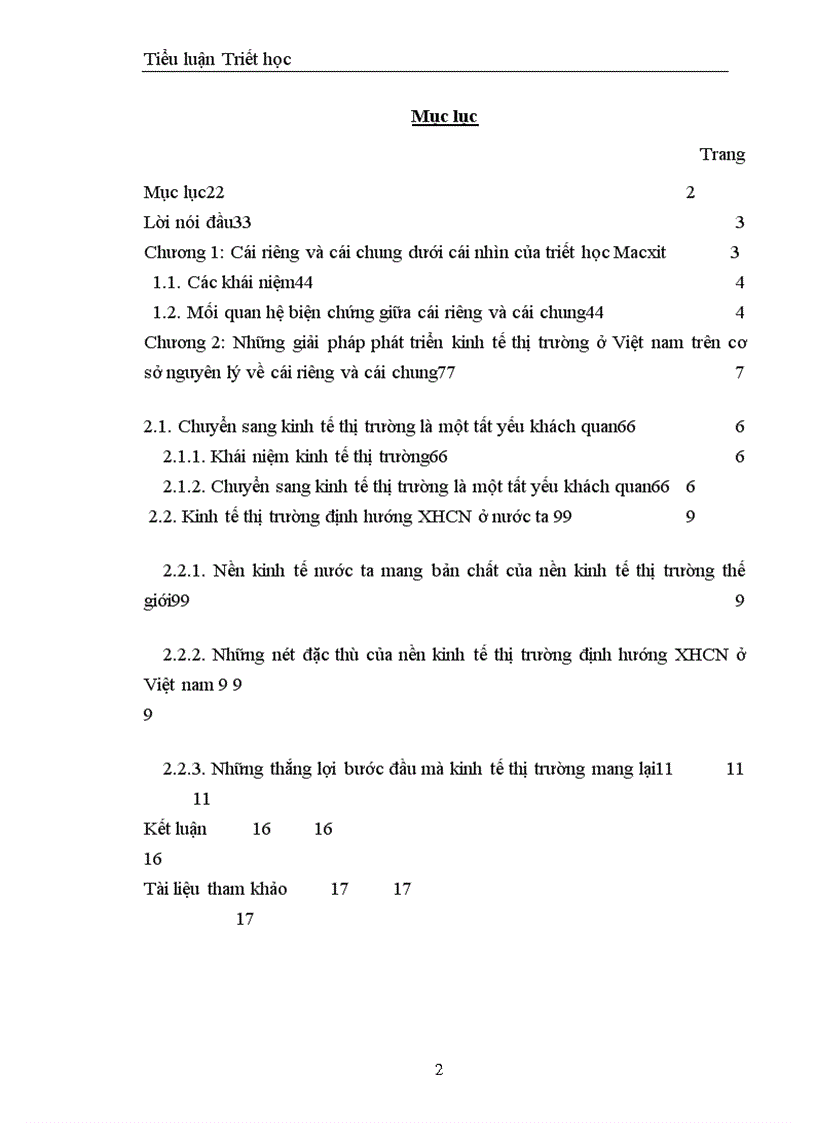 Tiểu luận Triết học

Mục lục

Trang

Mục lục22 2

Lời nói đầu33 3

Chương 1: Cái riêng và cái chung dưới cái nhìn của triết học Macxit 3

1.1. Các khái niệm44 4

1.2. Mối quan hệ biện chứng giữa cái riêng và cái chung44 4

Chương 2: Những giải pháp phát triển kinh tế thị trường ở Việt nam trên cơ sở nguyên lý về cái riêng và cái chung77 7

2.1. Chuyển sang kinh tế thị trường là một tất yếu khách quan66 6

2.1.1. Khái niệm kinh tế thị trường66 6

2.1.2. Chuyển sang kinh tế thị trường là một tất yếu khách quan66 6

2.2. Kinh tế thị trường định hướng XHCN ở nước ta 99 9

2.2.1. Nền kinh tế nước ta mang bản chất của nền kinh tế thị trường thế giới99 9

2.2.2. Những nét đặc thù của nền kinh tế thị trường định hướng XHCN ở Việt nam 9 9

9

2.2.3. Những thắng lợi bước đầu mà kinh tế thị trường mang lại11 11

11

Kết luận 16 16

16

Tài liệu tham khảo 17 17

17

2